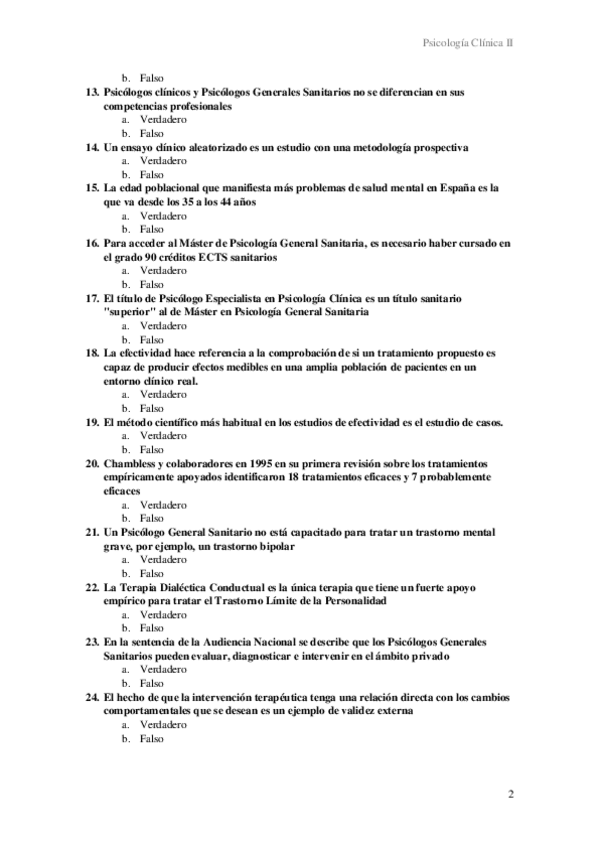 Psicología Clínica II

b. Falso

13. Psicólogos clínicos y Psicólogos Generales Sanitarios no se diferencian en sus competencias profesionales
a. Verdadero
b. Falso

14. Un ensayo clínico aleatorizado es un estudio con una metodología prospectiva
a. Verdadero
b. Falso

15. La edad poblacional que manifiesta más problemas de salud mental en España es la que va desde los 35 a los 44 años
a. Verdadero
b. Falso

16. Para acceder al Máster de Psicología General Sanitaria, es necesario haber cursado en el grado 90 créditos ECTS sanitarios
a. Verdadero
b. Falso

17. El título de Psicólogo Especialista en Psicología Clínica es un título sanitario "superior" al de Máster en Psicología General Sanitaria
a. Verdadero
b. Falso

18. La efectividad hace referencia a la comprobación de si un tratamiento propuesto es capaz de producir efectos medibles en una amplia población de pacientes en un entorno clínico real.
a. Verdadero
b. Falso

19. El método científico más habitual en los estudios de efectividad es el estudio de casos.
a. Verdadero
b. Falso

20. Chambless y colaboradores en 1995 en su primera revisión sobre los tratamientos empíricamente apoyados identificaron 18 tratamientos eficaces y 7 probablemente eficaces
a. Verdadero
b. Falso

21. Un Psicólogo General Sanitario no está capacitado para tratar un trastorno mental grave, por ejemplo, un trastorno bipolar
a. Verdadero
b. Falso

22. La Terapia Dialéctica Conductual es la única terapia que tiene un fuerte apoyo empírico para tratar el Trastorno Límite de la Personalidad
a. Verdadero
b. Falso

23. En la sentencia de la Audiencia Nacional se describe que los Psicólogos Generales Sanitarios pueden evaluar, diagnosticar e intervenir en el ámbito privado
a. Verdadero
b. Falso

24. El hecho de que la intervención terapéutica tenga una relación directa con los cambios comportamentales que se desean es un ejemplo de validez externa
a. Verdadero
b. Falso

2